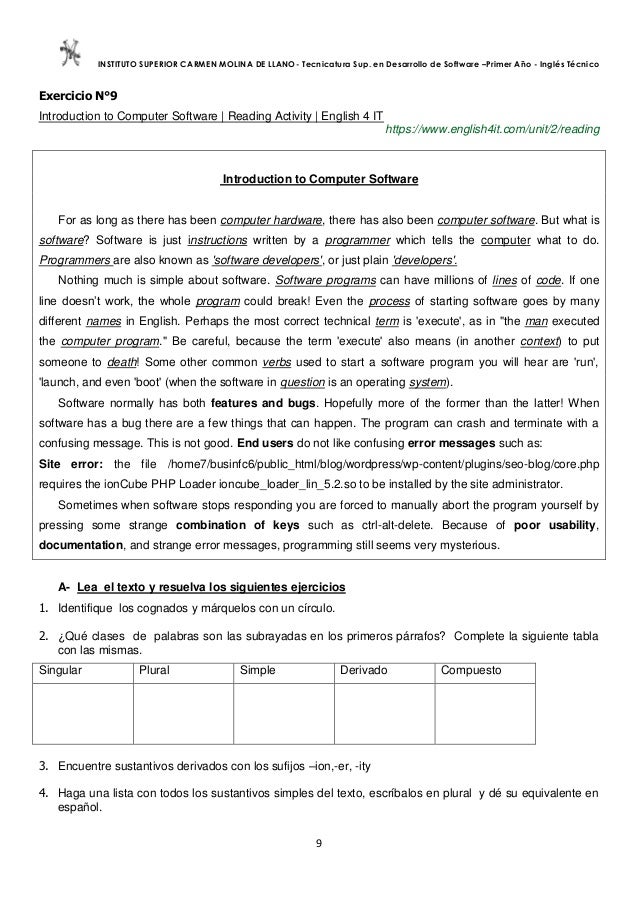 INSTITUTO SUPERIOR CARMEN MOLINA DE LLANO - Tecnicatura Sup. en Desarrollo de Software –Primer Año - Inglés Técnico

Exercicio N°9
Introduction to Computer Software | Reading Activity | English 4 IT
https://www.english4it.com/unit/2/reading

Introduction to Computer Software

For as long as there has been computer hardware, there has also been computer software. But what is software? Software is just instructions written by a programmer which tells the computer what to do. Programmers are also known as 'software developers', or just plain 'developers'.

Nothing much is simple about software. Software programs can have millions of lines of code. If one line doesn't work, the whole program could break! Even the process of starting software goes by many different names in English. Perhaps the most correct technical term is 'execute', as in "the man executed the computer program." Be careful, because the term 'execute' also means (in another context) to put someone to death! Some other common verbs used to start a software program you will hear are 'run', 'launch, and even 'boot' (when the software in question is an operating system).

Software normally has both features and bugs. Hopefully more of the former than the latter! When software has a bug there are a few things that can happen. The program can crash and terminate with a confusing message. This is not good. End users do not like confusing error messages such as:
Site error: the file /home7/businfc6/public_html/blog/wordpress/wp-content/plugins/seo-blog/core.php requires the ionCube PHP Loader ioncube_loader_lin_5.2.so to be installed by the site administrator.

Sometimes when software stops responding you are forced to manually abort the program yourself by pressing some strange combination of keys such as ctrl-alt-delete. Because of poor usability, documentation, and strange error messages, programming still seems very mysterious.

A- Lea el texto y resuelva los siguientes ejercicios
1. Identifique los cognados y márquelos con un círculo.
2. ¿Qué clases de palabras son las subrayadas en los primeros párrafos? Complete la siguiente tabla con las mismas.

| Singular | Plural | Simple | Derivado | Compuesto |
|---|---|---|---|---|
| | | | | |

3. Encuentre sustantivos derivados con los sufijos –ion,-er, -ity
4. Haga una lista con todos los sustantivos simples del texto, escríbalos en plural y dé su equivalente en español.

9